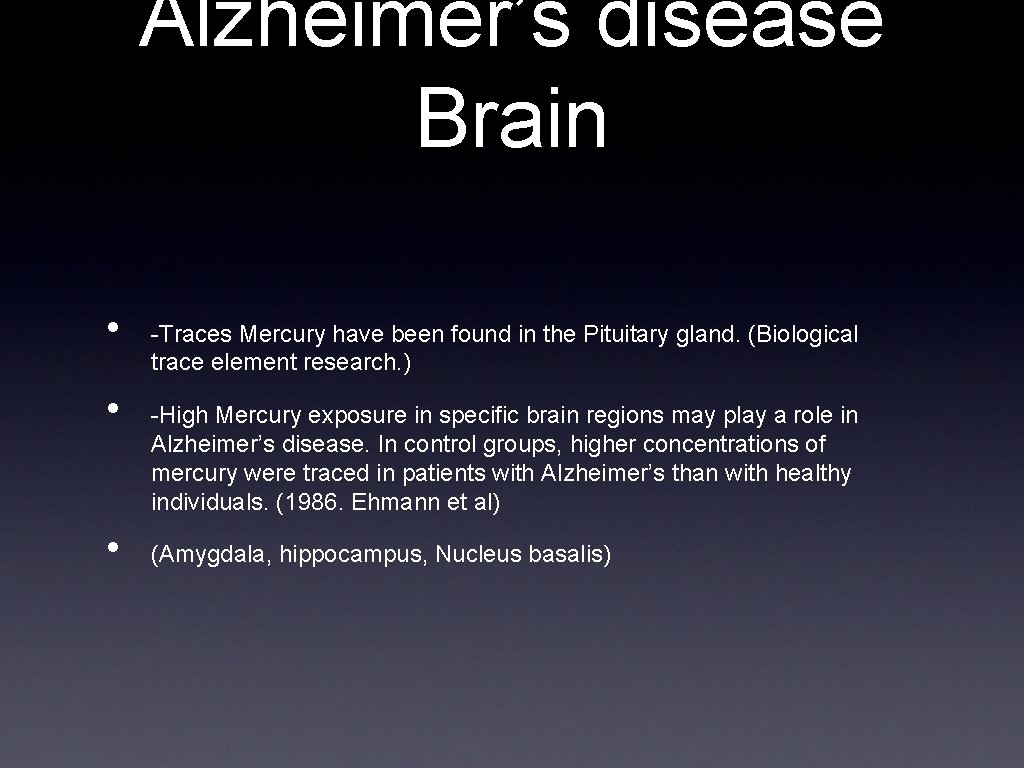 Alzheimer's disease Brain

• -Traces Mercury have been found in the Pituitary gland. (Biological trace element research.)

• -High Mercury exposure in specific brain regions may play a role in Alzheimer's disease. In control groups, higher concentrations of mercury were traced in patients with Alzheimer's than with healthy individuals. (1986. Ehmann et al)

• (Amygdala, hippocampus, Nucleus basalis)